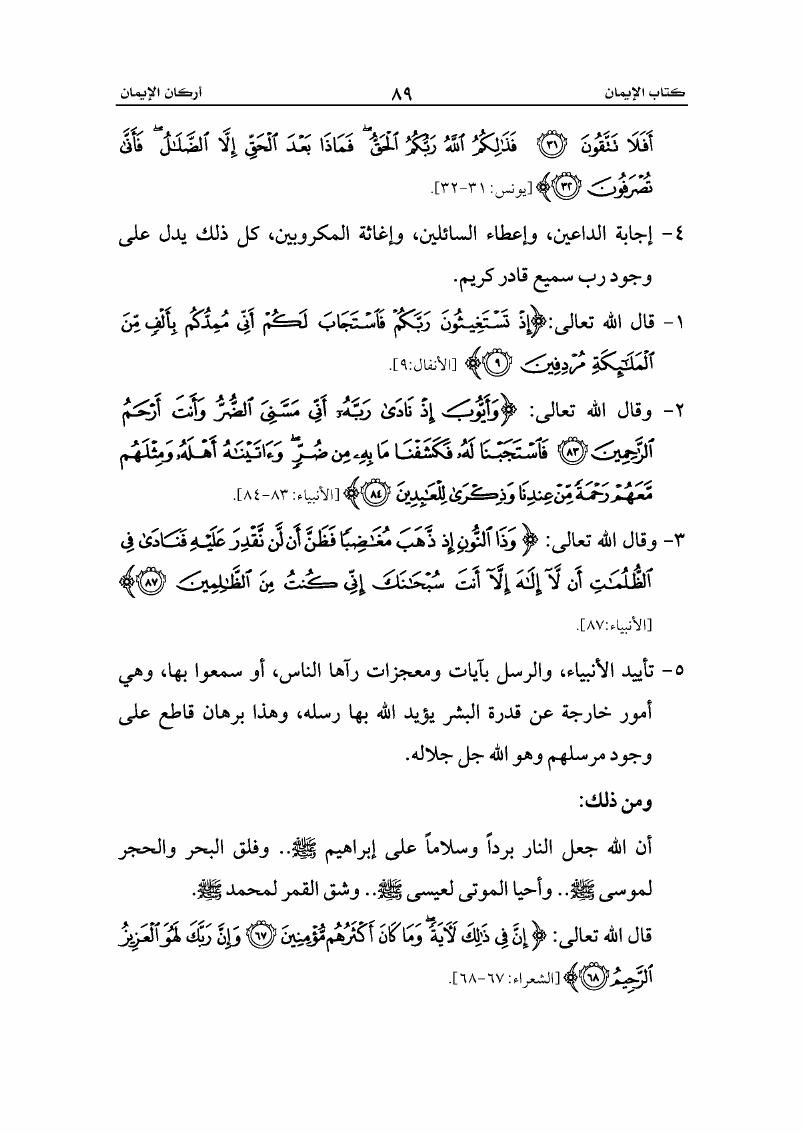 كتاب الإيمان ٨٩ أركان الإيمان

أَفَلَا تَتَّقُونَ ﴿٣١﴾ فَذَٰلِكُمُ ٱللَّهُ رَبُّكُمُ ٱلْحَقُّ فَمَاذَا بَعْدَ ٱلْحَقِّ إِلَّا ٱلضَّلَٰلُ فَأَنَّىٰ تُصْرَفُونَ ﴿٣٢﴾﴾ [يونس: ٣١-٣٢].

٤- إجابة الداعين، وإعطاء السائلين، وإغاثة المكروبين، كل ذلك يدل على وجود رب سميع قادر كريم.

١- قال الله تعالى: ﴿إِذْ تَسْتَغِيثُونَ رَبَّكُمْ فَٱسْتَجَابَ لَكُمْ أَنِّى مُمِدُّكُم بِأَلْفٍ مِّنَ ٱلْمَلَٰٓئِكَةِ مُرْدِفِينَ ﴿٩﴾﴾ [الأنفال: ٩].

٢- وقال الله تعالى: ﴿وَأَيُّوبَ إِذْ نَادَىٰ رَبَّهُۥٓ أَنِّى مَسَّنِىَ ٱلضُّرُّ وَأَنتَ أَرْحَمُ ٱلرَّٰحِمِينَ ﴿٨٣﴾ فَٱسْتَجَبْنَا لَهُۥ فَكَشَفْنَا مَا بِهِۦ مِن ضُرٍّ وَءَاتَيْنَٰهُ أَهْلَهُۥ وَمِثْلَهُم مَّعَهُمْ رَحْمَةً مِّنْ عِندِنَا وَذِكْرَىٰ لِلْعَٰبِدِينَ ﴿٨٤﴾﴾ [الأنبياء: ٨٣-٨٤].

٣- وقال الله تعالى: ﴿وَذَا ٱلنُّونِ إِذ ذَّهَبَ مُغَٰضِبًا فَظَنَّ أَن لَّن نَّقْدِرَ عَلَيْهِ فَنَادَىٰ فِى ٱلظُّلُمَٰتِ أَن لَّآ إِلَٰهَ إِلَّآ أَنتَ سُبْحَٰنَكَ إِنِّى كُنتُ مِنَ ٱلظَّٰلِمِينَ ﴿٨٧﴾﴾ [الأنبياء: ٨٧].

٥- تأييد الأنبياء، والرسل بآيات ومعجزات رآها الناس، أو سمعوا بها، وهي أمور خارجة عن قدرة البشر يؤيد الله بها رسله، وهذا برهان قاطع على وجود مرسلهم وهو الله جل جلاله.

ومن ذلك:

أن الله جعل النار برداً وسلاماً على إبراهيم ﷺ.. وفلق البحر والحجر لموسى ﷺ.. وأحيا الموتى لعيسى ﷺ.. وشق القمر لمحمد ﷺ.

قال الله تعالى: ﴿إِنَّ فِى ذَٰلِكَ لَءَايَةً وَمَا كَانَ أَكْثَرُهُم مُّؤْمِنِينَ ﴿٦٧﴾ وَإِنَّ رَبَّكَ لَهُوَ ٱلْعَزِيزُ ٱلرَّحِيمُ ﴿٦٨﴾﴾ [الشعراء: ٦٧-٦٨].